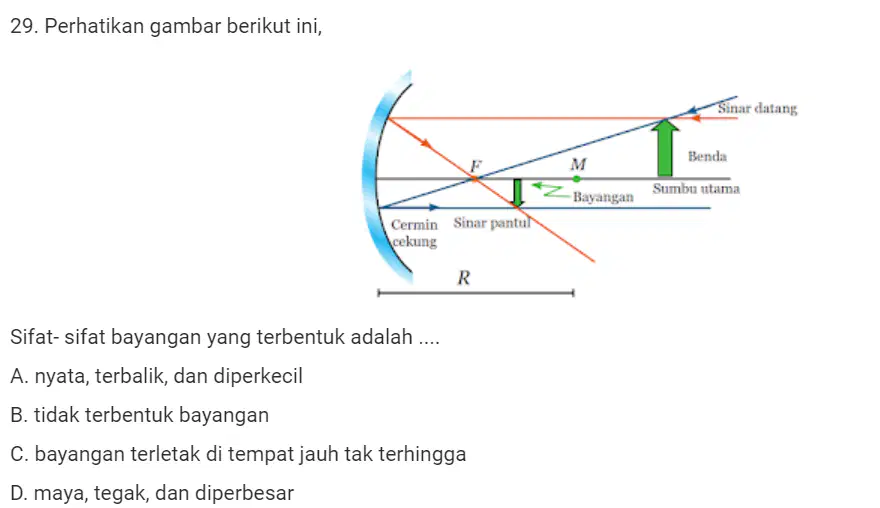 29. Perhatikan gambar berikut ini,

Sinar datang

Benda

F

M

Sumbu utama

Bayangan

Cermin cekung

Sinar pantul

R

Sifat- sifat bayangan yang terbentuk adalah ....

A. nyata, terbalik, dan diperkecil

B. tidak terbentuk bayangan

C. bayangan terletak di tempat jauh tak terhingga

D. maya, tegak, dan diperbesar